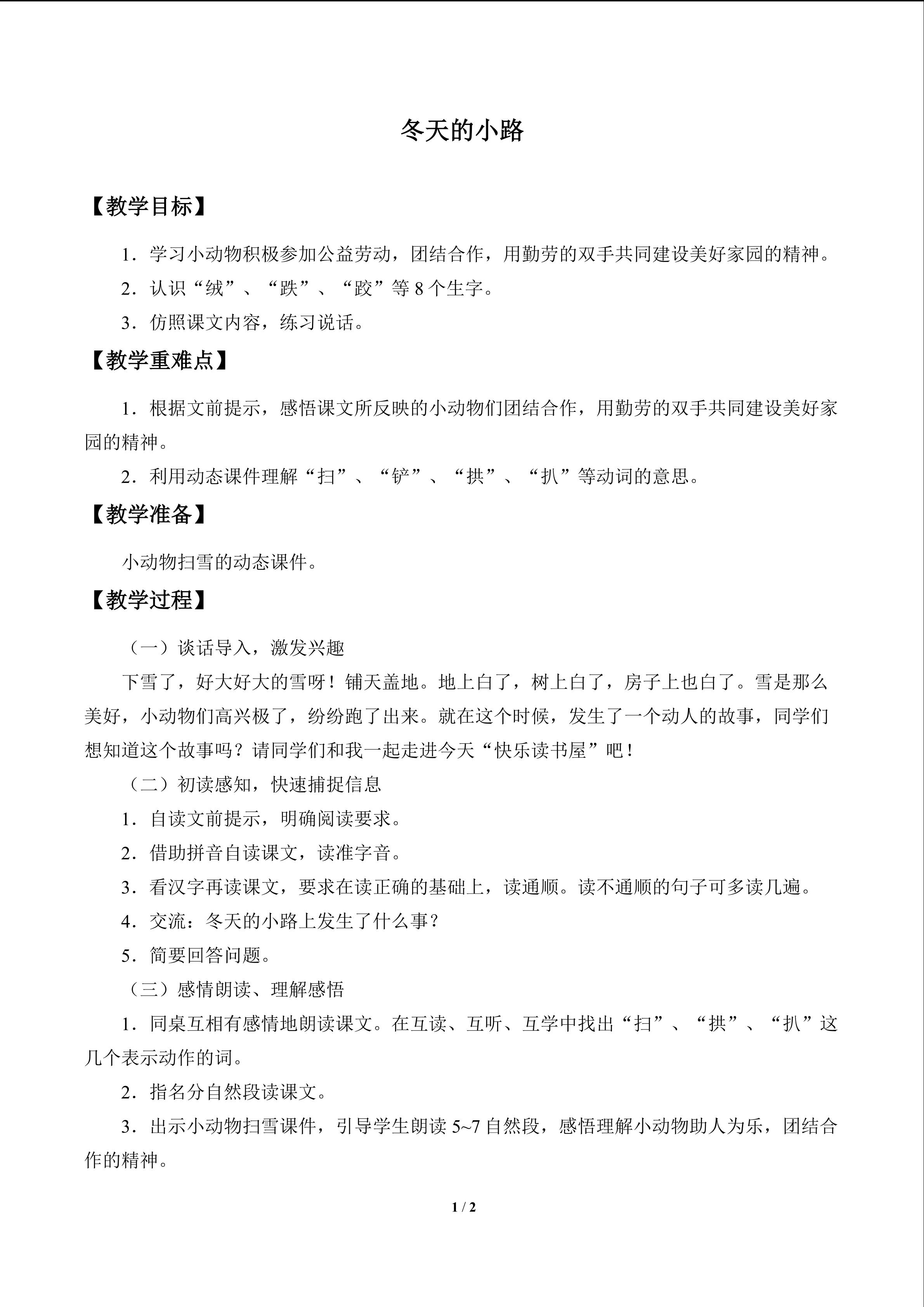 冬天的小路

【教学目标】

1．学习小动物积极参加公益劳动，团结合作，用勤劳的双手共同建设美好家园的精神。

2．认识“绒”、“跌”、“跤”等8个生字。

3．仿照课文内容，练习说话。

【教学重难点】

1．根据文前提示，感悟课文所反映的小动物们团结合作，用勤劳的双手共同建设美好家园的精神。

2．利用动态课件理解“扫”、“铲”、“拱”、“扒”等动词的意思。

【教学准备】

小动物扫雪的动态课件。

【教学过程】

（一）谈话导入，激发兴趣

下雪了，好大好大的雪呀！铺天盖地。地上白了，树上白了，房子上也白了。雪是那么美好，小动物们高兴极了，纷纷跑了出来。就在这个时候，发生了一个动人的故事，同学们想知道这个故事吗？请同学们和我一起走进今天“快乐读书屋”吧！

（二）初读感知，快速捕捉信息

1．自读文前提示，明确阅读要求。

2．借助拼音自读课文，读准字音。

3．看汉字再读课文，要求在读正确的基础上，读通顺。读不通顺的句子可多读几遍。

4．交流：冬天的小路上发生了什么事？

5．简要回答问题。

（三）感情朗读、理解感悟

1．同桌互相有感情地朗读课文。在互读、互听、互学中找出“扫”、“拱”、“扒”这几个表示动作的词。

2．指名分自然段读课文。

3．出示小动物扫雪课件，引导学生朗读5~7自然段，感悟理解小动物助人为乐，团结合作的精神。

1 / 2